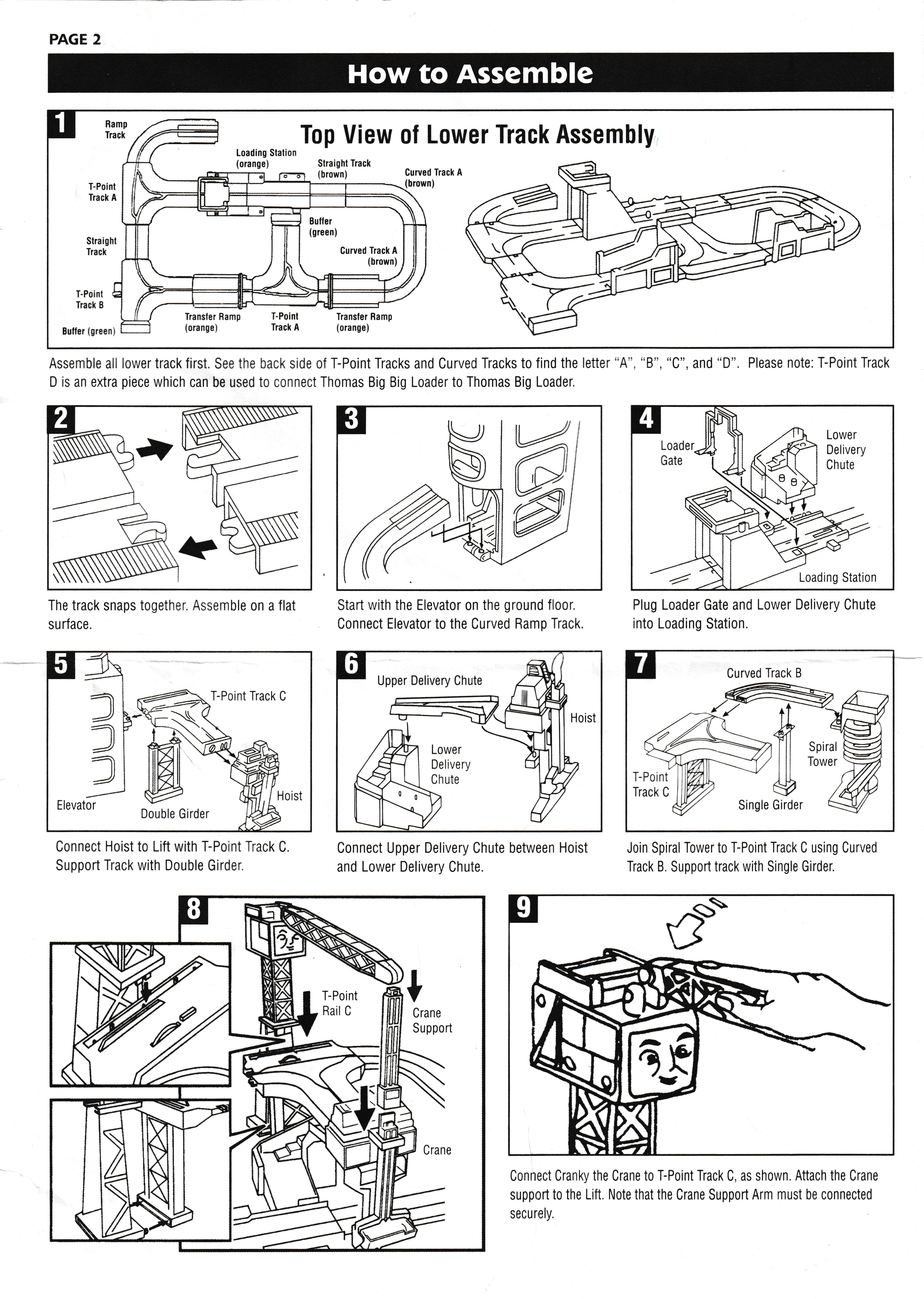 PAGE 2

How to Assemble

1

Top View of Lower Track Assembly

Ramp Track

Loading Station (orange)

Straight Track (brown)

Curved Track A (brown)

T-Point Track A

Buffer (green)

Straight Track

Curved Track A (brown)

T-Point Track B

Buffer (green)

Transfer Ramp (orange)

T-Point Track A

Transfer Ramp (orange)

Assemble all lower track first. See the back side of T-Point Tracks and Curved Tracks to find the letter "A", "B", "C", and "D". Please note: T-Point Track D is an extra piece which can be used to connect Thomas Big Big Loader to Thomas Big Loader.

2

The track snaps together. Assemble on a flat surface.

3

Start with the Elevator on the ground floor. Connect Elevator to the Curved Ramp Track.

4

Loader Gate

Lower Delivery Chute

Loading Station

Plug Loader Gate and Lower Delivery Chute into Loading Station.

5

T-Point Track C

Elevator

Double Girder

Hoist

Connect Hoist to Lift with T-Point Track C. Support Track with Double Girder.

6

Upper Delivery Chute

Hoist

Lower Delivery Chute

Connect Upper Delivery Chute between Hoist and Lower Delivery Chute.

7

Curved Track B

Spiral Tower

T-Point Track C

Single Girder

Join Spiral Tower to T-Point Track C using Curved Track B. Support track with Single Girder.

8

T-Point Rail C

Crane Support

Crane

9

Connect Cranky the Crane to T-Point Track C, as shown. Attach the Crane support to the Lift. Note that the Crane Support Arm must be connected securely.